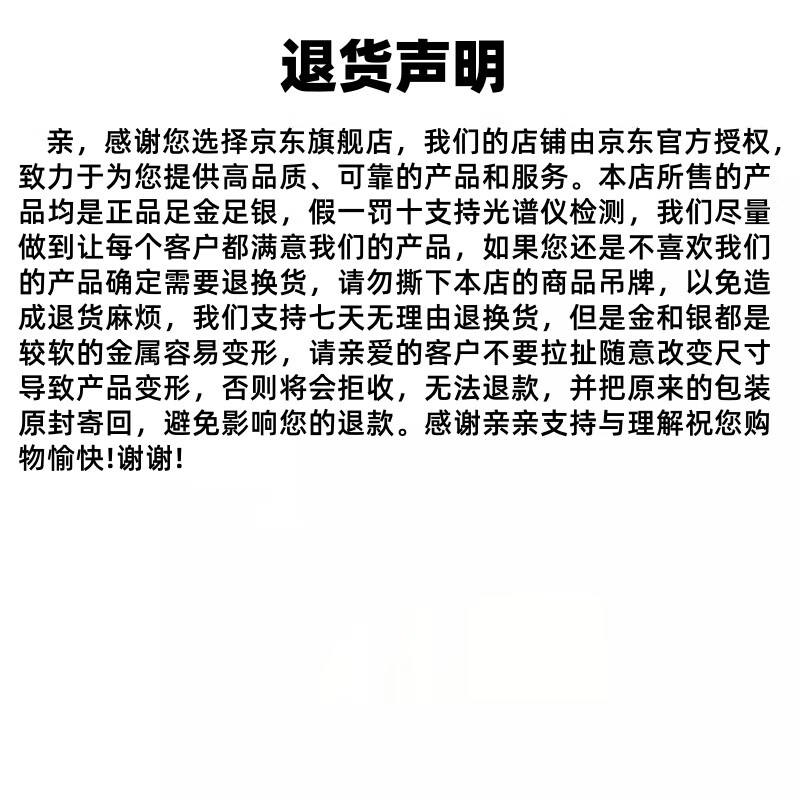 退货声明

亲，感谢您选择京东旗舰店，我们的店铺由京东官方授权，致力于为您提供高品质、可靠的产品和服务。本店所售的产品均是正品足金足银，假一罚十支持光谱仪检测，我们尽量做到让每个客户都满意我们的产品，如果您还是不喜欢我们的产品确定需要退换货，请勿撕下本店的商品吊牌，以免造成退货麻烦，我们支持七天无理由退换货，但是金和银都是较软的金属容易变形，请亲爱的客户不要拉扯随意改变尺寸导致产品变形，否则将会拒收，无法退款，并把原来的包装原封寄回，避免影响您的退款。感谢亲亲支持与理解祝您购物愉快!谢谢!